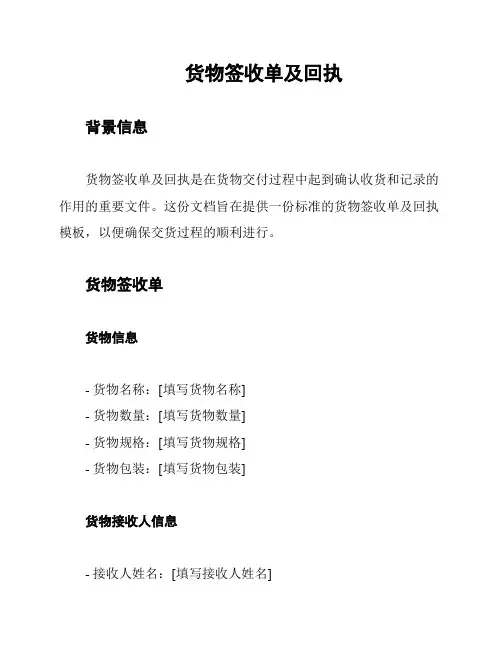 货物签收单及回执

背景信息

货物签收单及回执是在货物交付过程中起到确认收货和记录的作用的重要文件。这份文档旨在提供一份标准的货物签收单及回执模板，以便确保交货过程的顺利进行。

货物签收单

货物信息

- 货物名称：[填写货物名称]
- 货物数量：[填写货物数量]
- 货物规格：[填写货物规格]
- 货物包装：[填写货物包装]

货物接收人信息

- 接收人姓名：[填写接收人姓名]